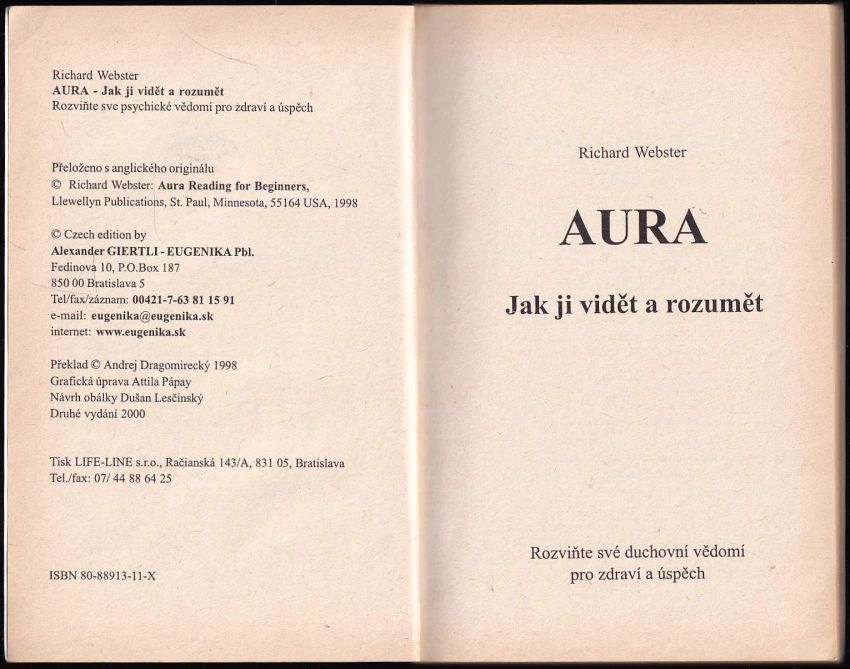 Richard Webster
AURA - Jak ji vidět a rozumět
Rozviňte sve psychické vědomí pro zdraví a úspěch

Přeloženo s anglického originálu
© Richard Webster: Aura Reading for Beginners,
Llewellyn Publications, St. Paul, Minnesota, 55164 USA, 1998

© Czech edition by
Alexander GIERTLI - EUGENIKA Pbl.
Fedinova 10, P.O.Box 187
850 00 Bratislava 5
Tel/fax/záznam: 00421-7-63 81 15 91
e-mail: eugenika@eugenika.sk
internet: www.eugenika.sk

Překlad © Andrej Dragomirecký 1998
Grafická úprava Attila Pápay
Návrh obálky Dušan Lesčinský
Druhé vydání 2000

Tisk LIFE-LINE s.r.o., Račianská 143/A, 831 05, Bratislava
Tel./fax: 07/ 44 88 64 25

ISBN 80-88913-11-X

Richard Webster

AURA

Jak ji vidět a rozumět

Rozviňte své duchovní vědomí
pro zdraví a úspěch